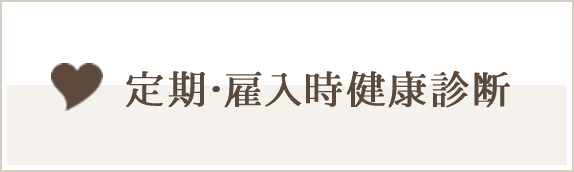 定期·雇入時健康診断